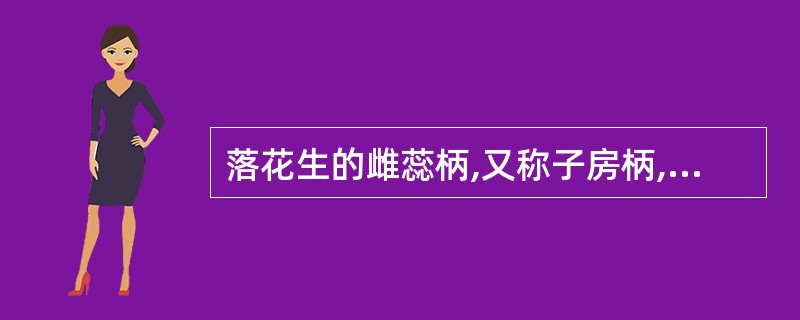 落花生的雌蕊柄,又称子房柄,...